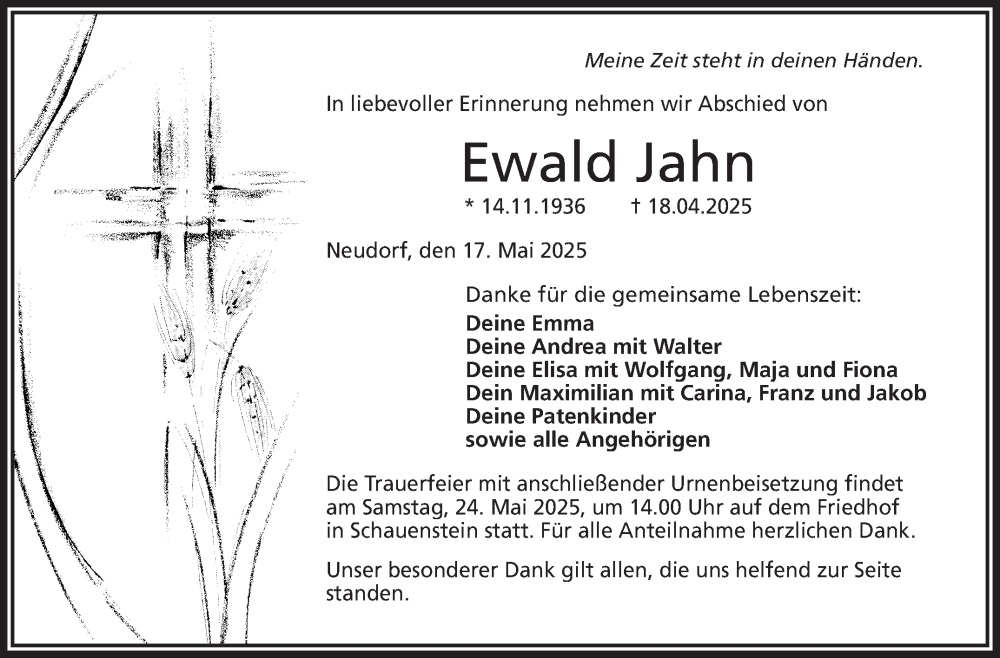 Meine Zeit steht in deinen Händen.

In liebevoller Erinnerung nehmen wir Abschied von

Ewald Jahn

* 14.11.1936 † 18.04.2025

Neudorf, den 17. Mai 2025

Danke für die gemeinsame Lebenszeit:
Deine Emma
Deine Andrea mit Walter
Deine Elisa mit Wolfgang, Maja und Fiona
Dein Maximilian mit Carina, Franz und Jakob
Deine Patenkinder
sowie alle Angehörigen

Die Trauerfeier mit anschließender Urnenbeisetzung findet am Samstag, 24. Mai 2025, um 14.00 Uhr auf dem Friedhof in Schauenstein statt. Für alle Anteilnahme herzlichen Dank.

Unser besonderer Dank gilt allen, die uns helfend zur Seite standen.